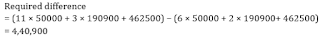 Required difference
$= (11 \times 50000 + 3 \times 190900 + 462500) - (6 \times 50000 + 2 \times 190900 + 462500)$
$= 4,40,900$